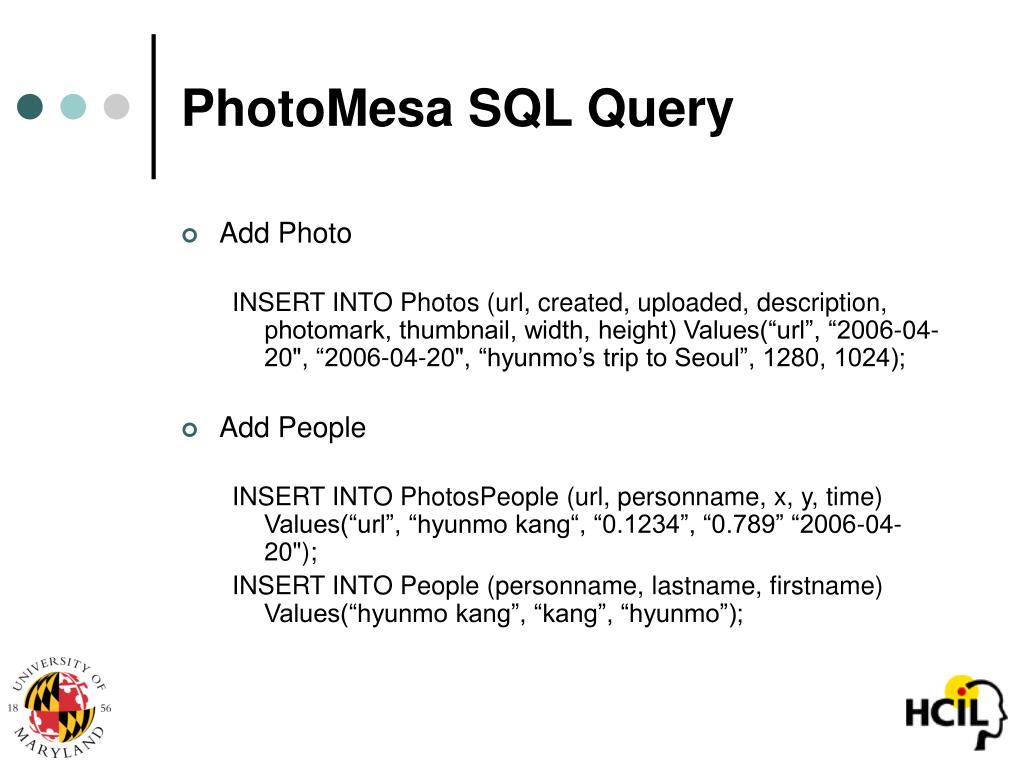 PhotoMesa SQL Query

Add Photo

INSERT INTO Photos (url, created, uploaded, description, photomark, thumbnail, width, height) Values(“url”, “2006-04-20", “2006-04-20", “hyunmo’s trip to Seoul”, 1280, 1024);

Add People

INSERT INTO PhotosPeople (url, personname, x, y, time) Values(“url”, “hyunmo kang“, “0.1234”, “0.789” “2006-04-20");

INSERT INTO People (personname, lastname, firstname) Values(“hyunmo kang”, “kang”, “hyunmo”);

UNIVERSITY OF MARYLAND 18 56

HCIL